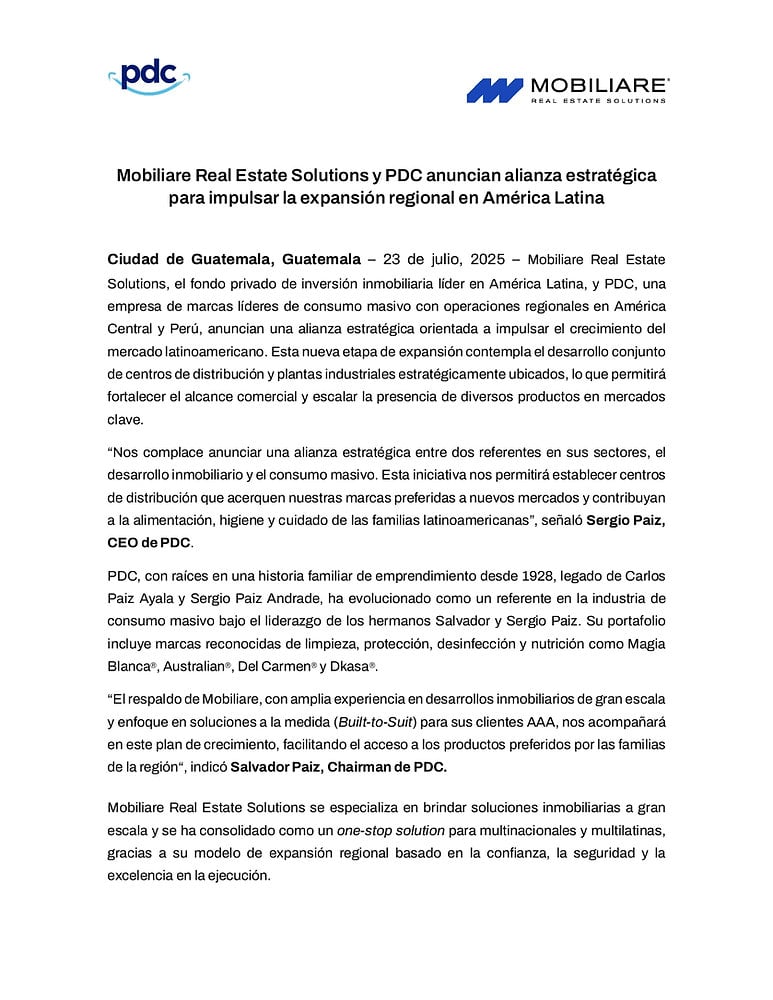 pdc

MOBILIARE®
REAL ESTATE SOLUTIONS

Mobiliare Real Estate Solutions y PDC anuncian alianza estratégica para impulsar la expansión regional en América Latina

Ciudad de Guatemala, Guatemala – 23 de julio, 2025 – Mobiliare Real Estate Solutions, el fondo privado de inversión inmobiliaria líder en América Latina, y PDC, una empresa de marcas líderes de consumo masivo con operaciones regionales en América Central y Perú, anuncian una alianza estratégica orientada a impulsar el crecimiento del mercado latinoamericano. Esta nueva etapa de expansión contempla el desarrollo conjunto de centros de distribución y plantas industriales estratégicamente ubicados, lo que permitirá fortalecer el alcance comercial y escalar la presencia de diversos productos en mercados clave.

“Nos complace anunciar una alianza estratégica entre dos referentes en sus sectores, el desarrollo inmobiliario y el consumo masivo. Esta iniciativa nos permitirá establecer centros de distribución que acerquen nuestras marcas preferidas a nuevos mercados y contribuyan a la alimentación, higiene y cuidado de las familias latinoamericanas”, señaló Sergio Paiz, CEO de PDC.

PDC, con raíces en una historia familiar de emprendimiento desde 1928, legado de Carlos Paiz Ayala y Sergio Paiz Andrade, ha evolucionado como un referente en la industria de consumo masivo bajo el liderazgo de los hermanos Salvador y Sergio Paiz. Su portafolio incluye marcas reconocidas de limpieza, protección, desinfección y nutrición como Magia Blanca®, Australian®, Del Carmen® y Dkasa®.

“El respaldo de Mobiliare, con amplia experiencia en desarrollos inmobiliarios de gran escala y enfoque en soluciones a la medida (Built-to-Suit) para sus clientes AAA, nos acompañará en este plan de crecimiento, facilitando el acceso a los productos preferidos por las familias de la región“, indicó Salvador Paiz, Chairman de PDC.

Mobiliare Real Estate Solutions se especializa en brindar soluciones inmobiliarias a gran escala y se ha consolidado como un one-stop solution para multinacionales y multilatinas, gracias a su modelo de expansión regional basado en la confianza, la seguridad y la excelencia en la ejecución.